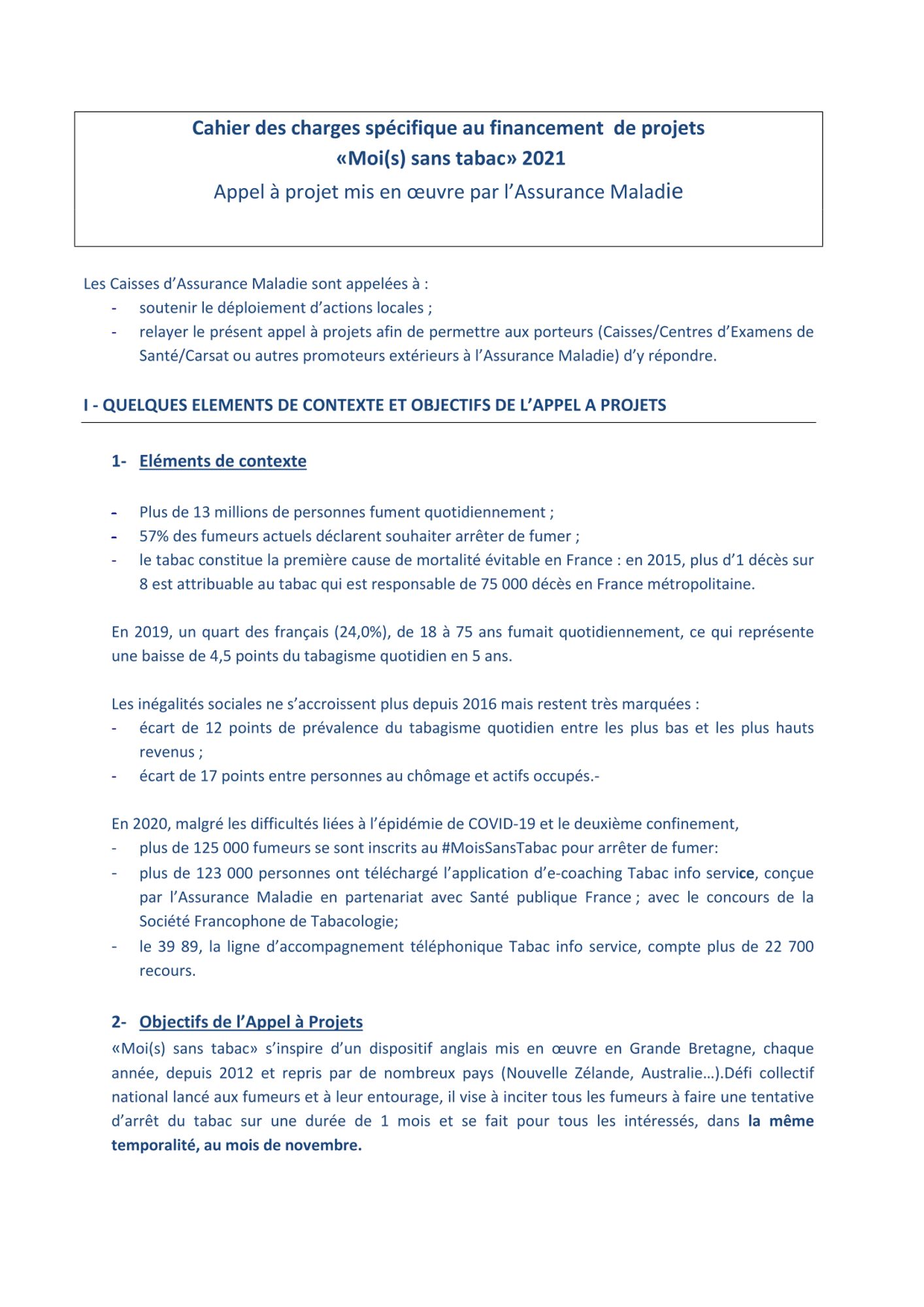 Cahier des charges spécifique au financement de projets
«Moi(s) sans tabac» 2021
Appel à projet mis en œuvre par l'Assurance Maladie

Les Caisses d'Assurance Maladie sont appelées à :
- soutenir le déploiement d'actions locales ;
- relayer le présent appel à projets afin de permettre aux porteurs (Caisses/Centres d'Examens de Santé/Carsat ou autres promoteurs extérieurs à l'Assurance Maladie) d'y répondre.

I - QUELQUES ELEMENTS DE CONTEXTE ET OBJECTIFS DE L'APPEL A PROJETS

1- Eléments de contexte

- Plus de 13 millions de personnes fument quotidiennement ;
- 57% des fumeurs actuels déclarent souhaiter arrêter de fumer ;
- le tabac constitue la première cause de mortalité évitable en France : en 2015, plus d'1 décès sur 8 est attribuable au tabac qui est responsable de 75 000 décès en France métropolitaine.

En 2019, un quart des français (24,0%), de 18 à 75 ans fumait quotidiennement, ce qui représente une baisse de 4,5 points du tabagisme quotidien en 5 ans.

Les inégalités sociales ne s'accroissent plus depuis 2016 mais restent très marquées :
- écart de 12 points de prévalence du tabagisme quotidien entre les plus bas et les plus hauts revenus ;
- écart de 17 points entre personnes au chômage et actifs occupés.-

En 2020, malgré les difficultés liées à l'épidémie de COVID-19 et le deuxième confinement,
- plus de 125 000 fumeurs se sont inscrits au #MoisSansTabac pour arrêter de fumer:
- plus de 123 000 personnes ont téléchargé l'application d'e-coaching Tabac info service, conçue par l'Assurance Maladie en partenariat avec Santé publique France ; avec le concours de la Société Francophone de Tabacologie;
- le 39 89, la ligne d'accompagnement téléphonique Tabac info service, compte plus de 22 700 recours.

2- Objectifs de l'Appel à Projets
«Moi(s) sans tabac» s'inspire d'un dispositif anglais mis en œuvre en Grande Bretagne, chaque année, depuis 2012 et repris par de nombreux pays (Nouvelle Zélande, Australie…).Défi collectif national lancé aux fumeurs et à leur entourage, il vise à inciter tous les fumeurs à faire une tentative d'arrêt du tabac sur une durée de 1 mois et se fait pour tous les intéressés, dans la même temporalité, au mois de novembre.